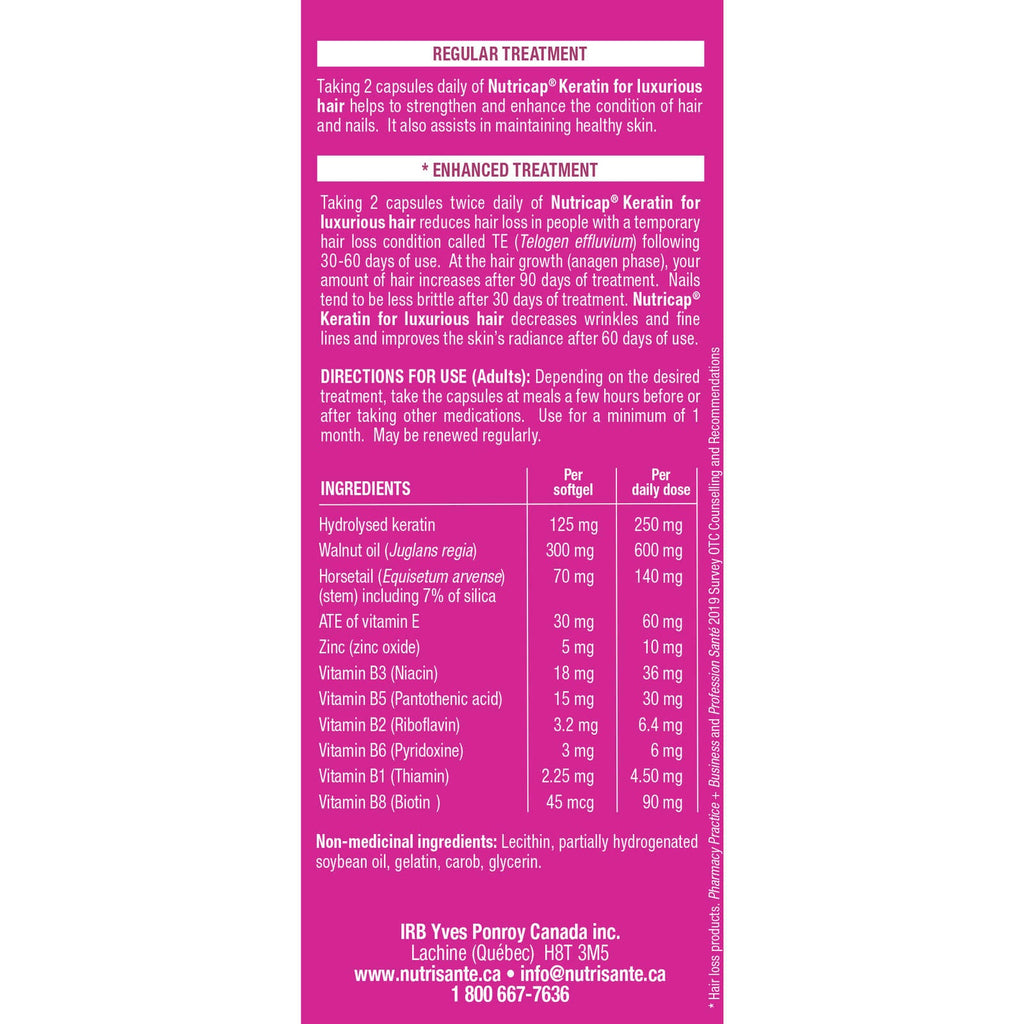 REGULAR TREATMENT

Taking 2 capsules daily of Nutricap® Keratin for luxurious hair helps to strengthen and enhance the condition of hair and nails. It also assists in maintaining healthy skin.

* ENHANCED TREATMENT

Taking 2 capsules twice daily of Nutricap® Keratin for luxurious hair reduces hair loss in people with a temporary hair loss condition called TE (Telogen effluvium) following 30-60 days of use. At the hair growth (anagen phase), your amount of hair increases after 90 days of treatment. Nails tend to be less brittle after 30 days of treatment. Nutricap® Keratin for luxurious hair decreases wrinkles and fine lines and improves the skin's radiance after 60 days of use.

DIRECTIONS FOR USE (Adults): Depending on the desired treatment, take the capsules at meals a few hours before or after taking other medications. Use for a minimum of 1 month. May be renewed regularly.

| INGREDIENTS | Per softgel | Per daily dose |
|---|---|---|
| Hydrolysed keratin | 125 mg | 250 mg |
| Walnut oil (Juglans regia) | 300 mg | 600 mg |
| Horsetail (Equisetum arvense) (stem) including 7% of silica | 70 mg | 140 mg |
| ATE of vitamin E | 30 mg | 60 mg |
| Zinc (zinc oxide) | 5 mg | 10 mg |
| Vitamin B3 (Niacin) | 18 mg | 36 mg |
| Vitamin B5 (Pantothenic acid) | 15 mg | 30 mg |
| Vitamin B2 (Riboflavin) | 3.2 mg | 6.4 mg |
| Vitamin B6 (Pyridoxine) | 3 mg | 6 mg |
| Vitamin B1 (Thiamin) | 2.25 mg | 4.50 mg |
| Vitamin B8 (Biotin ) | 45 mcg | 90 mg |

Non-medicinal ingredients: Lecithin, partially hydrogenated soybean oil, gelatin, carob, glycerin.

IRB Yves Ponroy Canada inc.
Lachine (Québec) H8T 3M5
www.nutrisante.ca • info@nutrisante.ca
1 800 667-7636

* Hair loss products. Pharmacy Practice + Business and Profession Santé 2019 Survey OTC Counselling and Recommendations